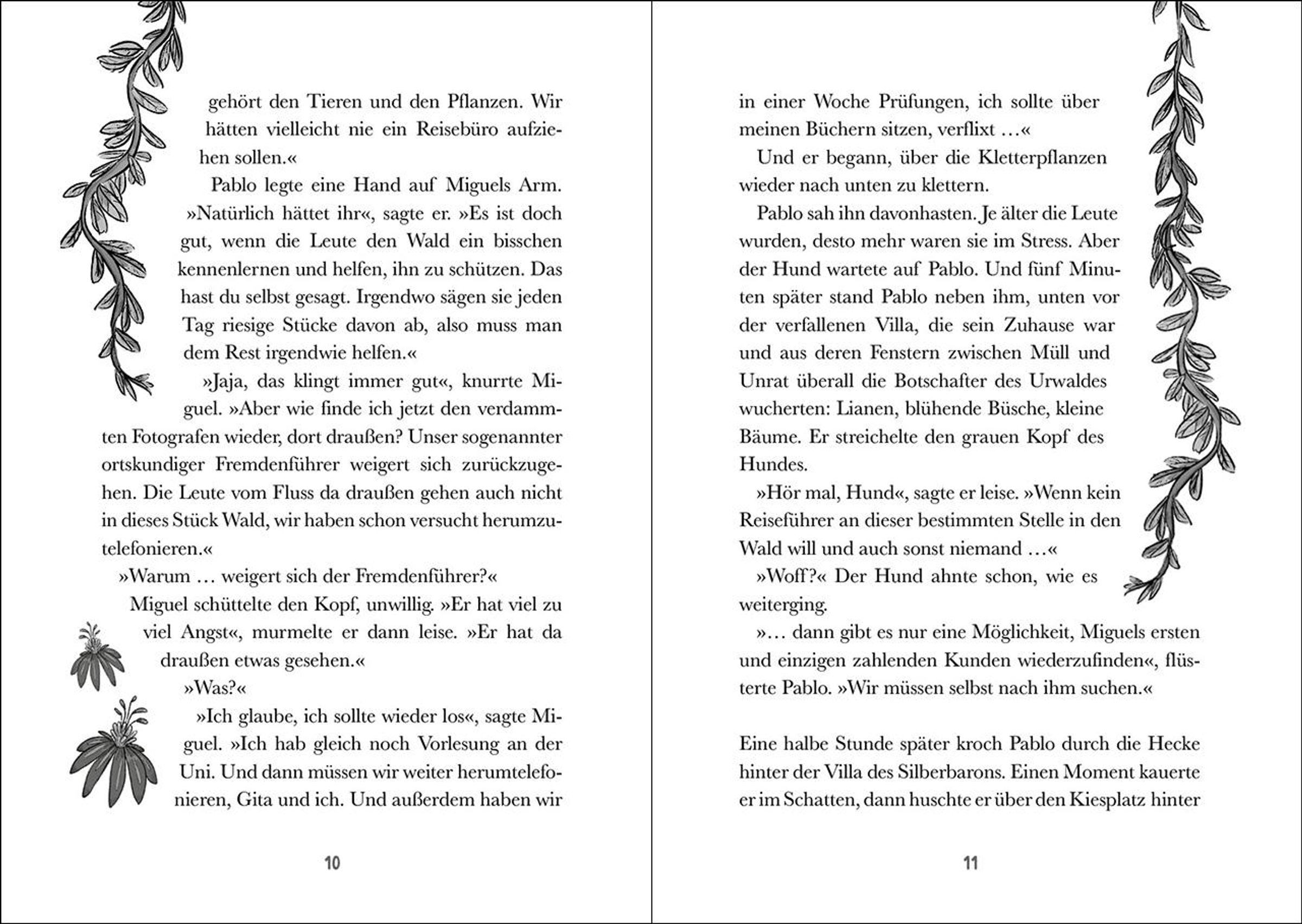 gehört den Tieren und den Pflanzen. Wir hätten vielleicht nie ein Reisebüro aufziehen sollen.«

Pablo legte eine Hand auf Miguels Arm. »Natürlich hättet ihr«, sagte er. »Es ist doch gut, wenn die Leute den Wald ein bisschen kennenlernen und helfen, ihn zu schützen. Das hast du selbst gesagt. Irgendwo sägen sie jeden Tag riesige Stücke davon ab, also muss man dem Rest irgendwie helfen.«

»Jaja, das klingt immer gut«, knurrte Miguel. »Aber wie finde ich jetzt den verdammten Fotografen wieder, dort draußen? Unser sogenannter ortskundiger Fremdenführer weigert sich zurückzugehen. Die Leute vom Fluss da draußen gehen auch nicht in dieses Stück Wald, wir haben schon versucht herumzutelefonieren.«

»Warum … weigert sich der Fremdenführer?«

Miguel schüttelte den Kopf, unwillig. »Er hat viel zu viel Angst«, murmelte er dann leise. »Er hat da draußen etwas gesehen.«

»Was?«

»Ich glaube, ich sollte wieder los«, sagte Miguel. »Ich hab gleich noch Vorlesung an der Uni. Und dann müssen wir weiter herumtelefonieren, Gita und ich. Und außerdem haben wir

10

in einer Woche Prüfungen, ich sollte über meinen Büchern sitzen, verflixt …«

Und er begann, über die Kletterpflanzen wieder nach unten zu klettern.

Pablo sah ihn davonhasten. Je älter die Leute wurden, desto mehr waren sie im Stress. Aber der Hund wartete auf Pablo. Und fünf Minuten später stand Pablo neben ihm, unten vor der verfallenen Villa, die sein Zuhause war und aus deren Fenstern zwischen Müll und Unrat überall die Botschafter des Urwaldes wucherten: Lianen, blühende Büsche, kleine Bäume. Er streichelte den grauen Kopf des Hundes.

»Hör mal, Hund«, sagte er leise. »Wenn kein Reiseführer an dieser bestimmten Stelle in den Wald will und auch sonst niemand …«

»Woff?« Der Hund ahnte schon, wie es weiterging.

»… dann gibt es nur eine Möglichkeit, Miguels ersten und einzigen zahlenden Kunden wiederzufinden«, flüsterte Pablo. »Wir müssen selbst nach ihm suchen.«

Eine halbe Stunde später kroch Pablo durch die Hecke hinter der Villa des Silberbarons. Einen Moment kauerte er im Schatten, dann huschte er über den Kiesplatz hinter

11